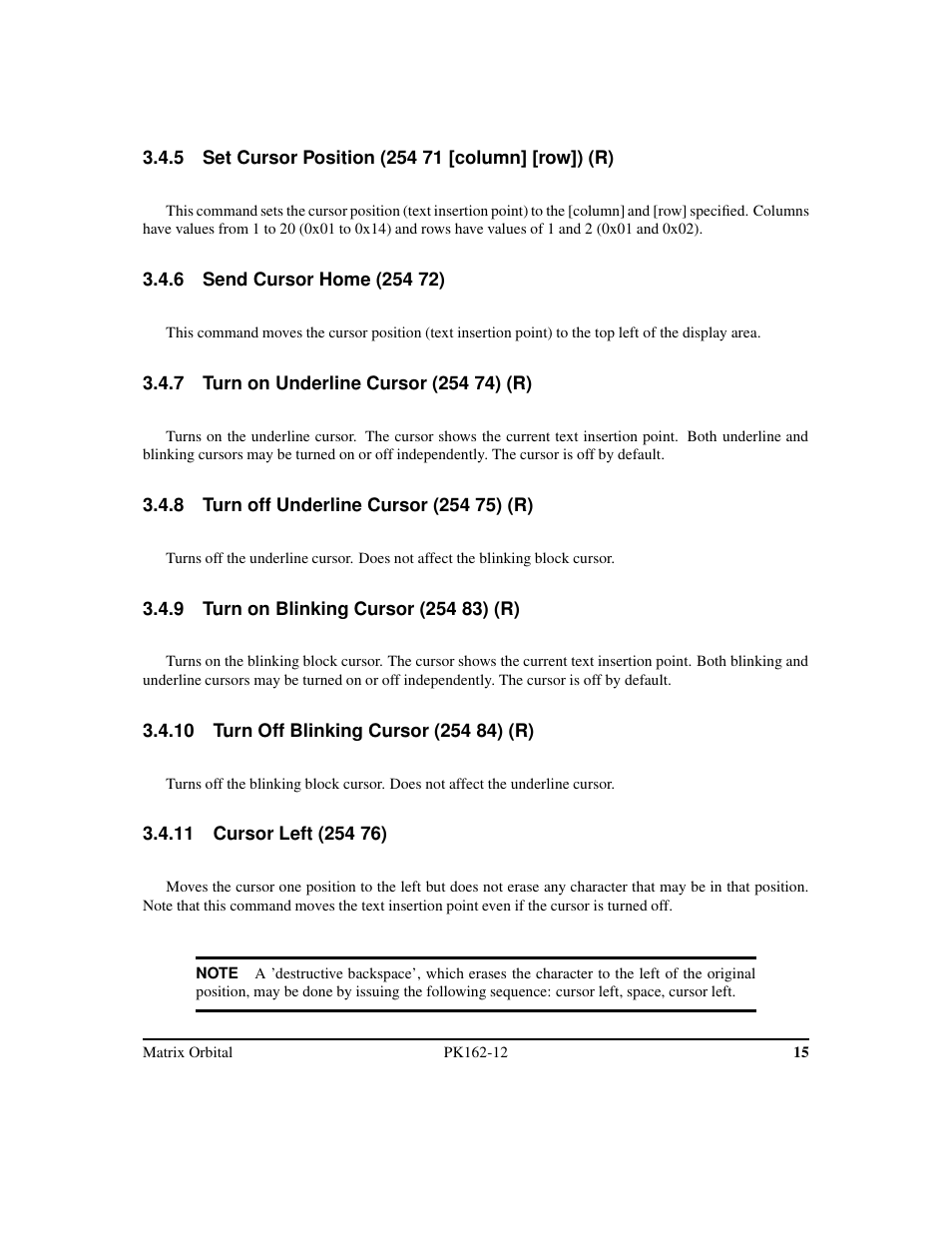 3.4.5 Set Cursor Position (254 71 [column] [row]) (R)

This command sets the cursor position (text insertion point) to the [column] and [row] specified. Columns have values from 1 to 20 (0x01 to 0x14) and rows have values of 1 and 2 (0x01 and 0x02).

3.4.6 Send Cursor Home (254 72)

This command moves the cursor position (text insertion point) to the top left of the display area.

3.4.7 Turn on Underline Cursor (254 74) (R)

Turns on the underline cursor. The cursor shows the current text insertion point. Both underline and blinking cursors may be turned on or off independently. The cursor is off by default.

3.4.8 Turn off Underline Cursor (254 75) (R)

Turns off the underline cursor. Does not affect the blinking block cursor.

3.4.9 Turn on Blinking Cursor (254 83) (R)

Turns on the blinking block cursor. The cursor shows the current text insertion point. Both blinking and underline cursors may be turned on or off independently. The cursor is off by default.

3.4.10 Turn Off Blinking Cursor (254 84) (R)

Turns off the blinking block cursor. Does not affect the underline cursor.

3.4.11 Cursor Left (254 76)

Moves the cursor one position to the left but does not erase any character that may be in that position. Note that this command moves the text insertion point even if the cursor is turned off.

NOTE A 'destructive backspace', which erases the character to the left of the original position, may be done by issuing the following sequence: cursor left, space, cursor left.

Matrix Orbital PK162-12 15